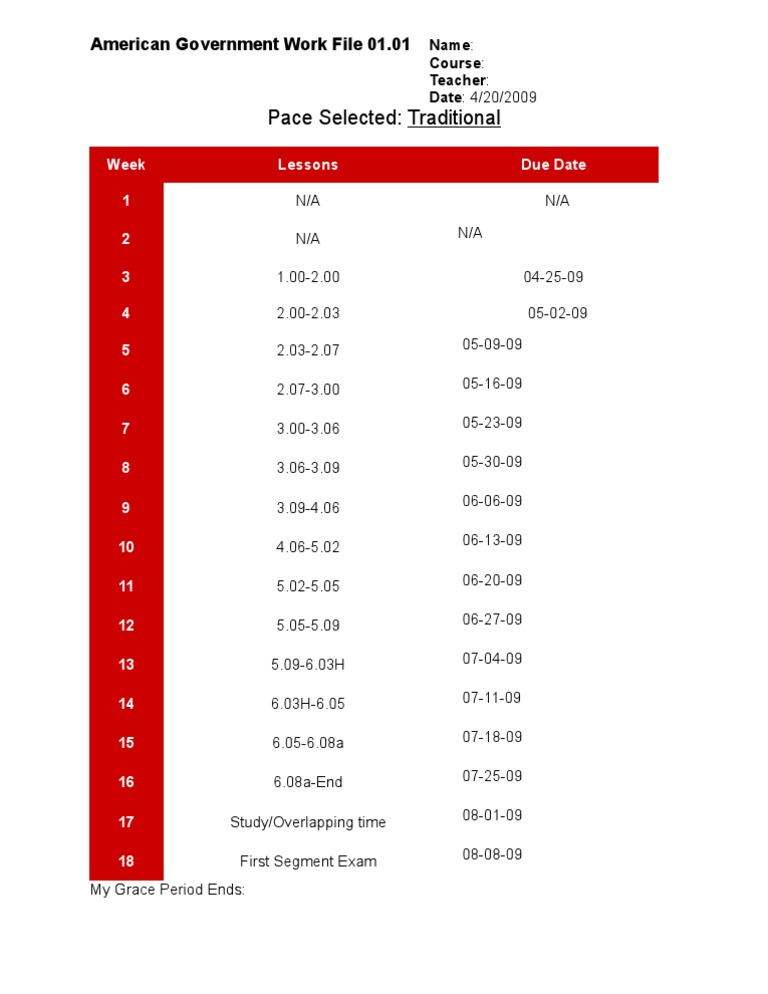 American Government Work File 01.01

Name:
Course:
Teacher:
Date: 4/20/2009

Pace Selected: Traditional

| Week | Lessons | Due Date |
|---|---|---|
| 1 | N/A | N/A |
| 2 | N/A | N/A |
| 3 | 1.00-2.00 | 04-25-09 |
| 4 | 2.00-2.03 | 05-02-09 |
| 5 | 2.03-2.07 | 05-09-09 |
| 6 | 2.07-3.00 | 05-16-09 |
| 7 | 3.00-3.06 | 05-23-09 |
| 8 | 3.06-3.09 | 05-30-09 |
| 9 | 3.09-4.06 | 06-06-09 |
| 10 | 4.06-5.02 | 06-13-09 |
| 11 | 5.02-5.05 | 06-20-09 |
| 12 | 5.05-5.09 | 06-27-09 |
| 13 | 5.09-6.03H | 07-04-09 |
| 14 | 6.03H-6.05 | 07-11-09 |
| 15 | 6.05-6.08a | 07-18-09 |
| 16 | 6.08a-End | 07-25-09 |
| 17 | Study/Overlapping time | 08-01-09 |
| 18 | First Segment Exam | 08-08-09 |

My Grace Period Ends: